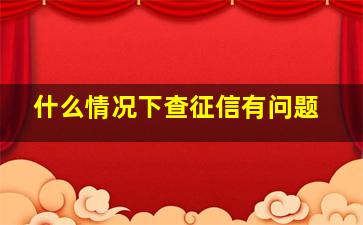 什么情况下查征信有问题